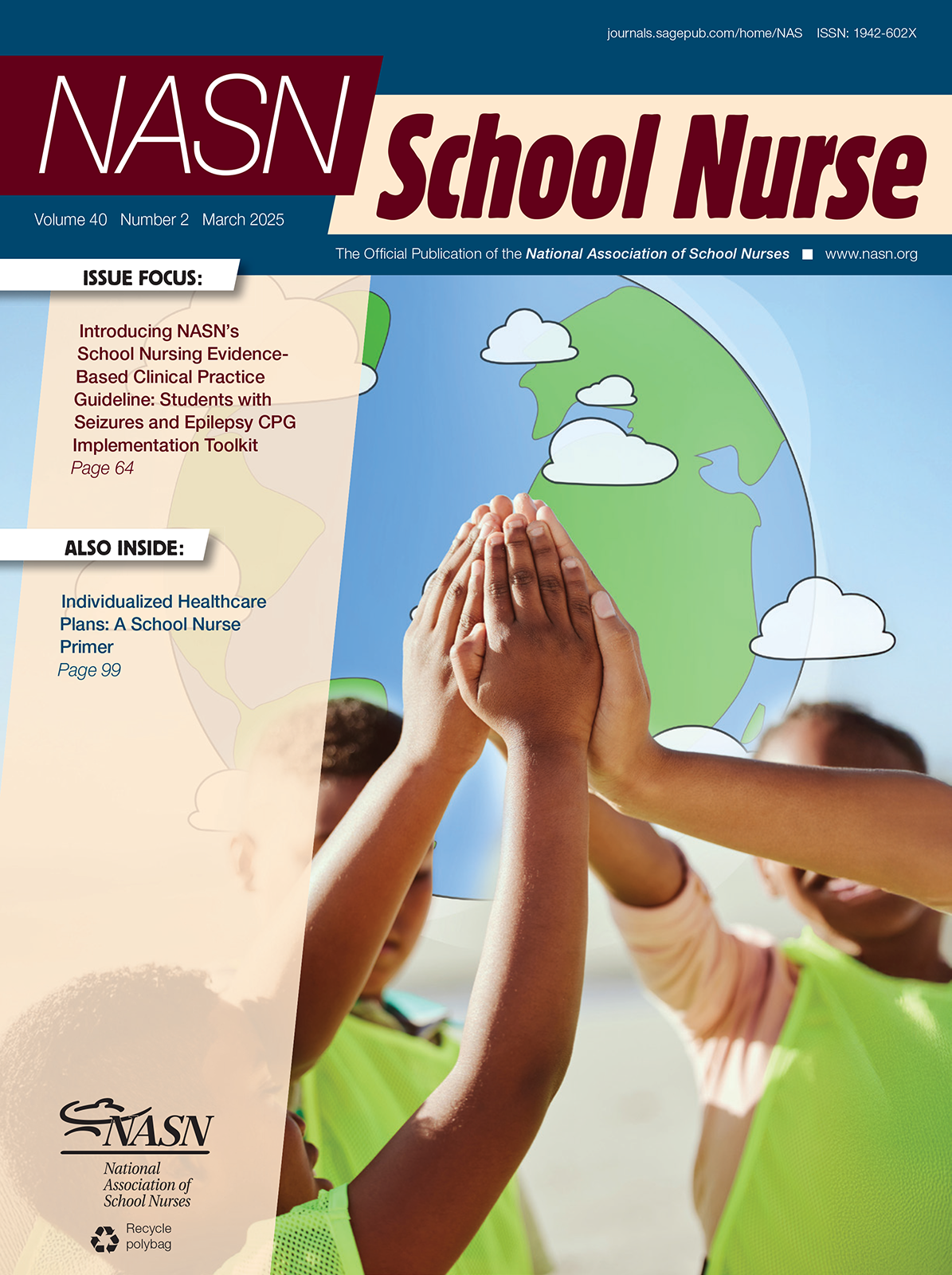 journals.sagepub.com/home/NAS ISSN: 1942-602X

NASN

School Nurse

Volume 40 Number 2 March 2025

The Official Publication of the National Association of School Nurses ■ www.nasn.org

ISSUE FOCUS:

Introducing NASN's School Nursing Evidence-Based Clinical Practice Guideline: Students with Seizures and Epilepsy CPG Implementation Toolkit
Page 64

ALSO INSIDE:

Individualized Healthcare Plans: A School Nurse Primer
Page 99

NASN
National Association of School Nurses

Recycle polybag